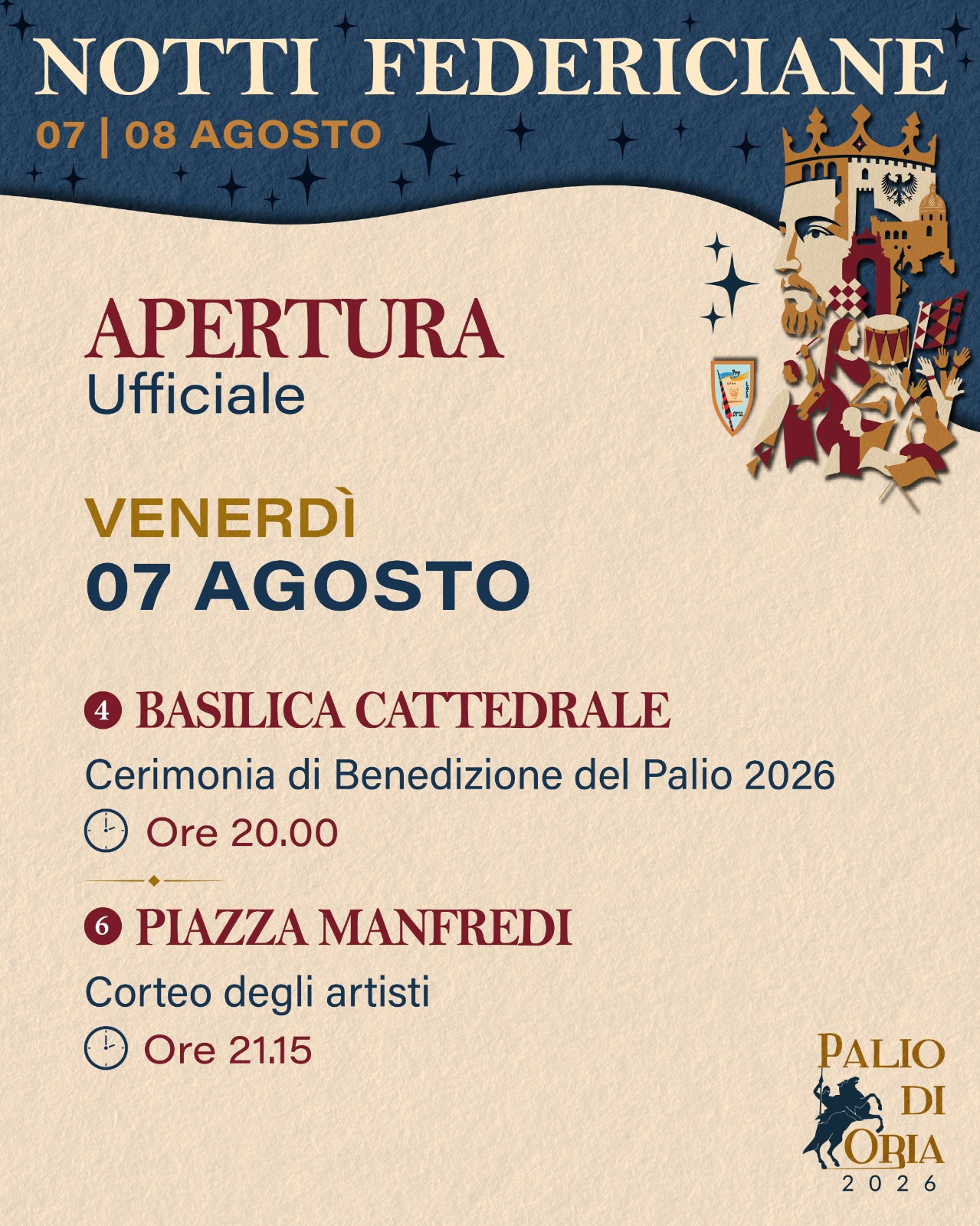 NOTTI FEDERICIANE
07 | 08 AGOSTO

APERTURA
Ufficiale

VENERDÌ
07 AGOSTO

4 BASILICA CATTEDRALE
Cerimonia di Benedizione del Palio 2026
Ore 20.00

6 PIAZZA MANFREDI
Corteo degli artisti
Ore 21.15

PALIO
DI
ORIA
2026